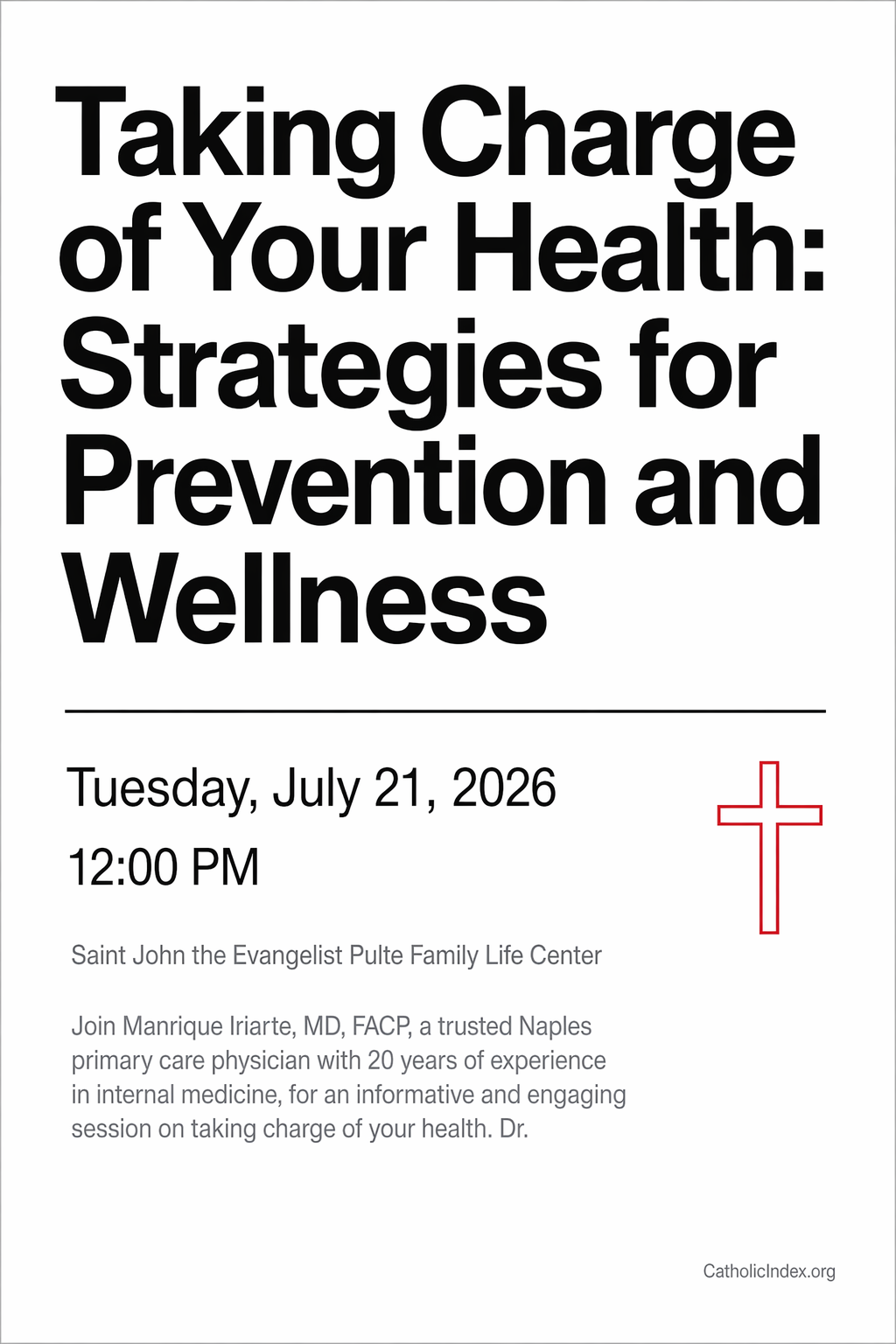 Taking Charge of Your Health: Strategies for Prevention and Wellness

Tuesday, July 21, 2026

12:00 PM

Saint John the Evangelist Pulte Family Life Center

Join Manrique Iriarte, MD, FACP, a trusted Naples primary care physician with 20 years of experience in internal medicine, for an informative and engaging session on taking charge of your health. Dr.

CatholicIndex.org